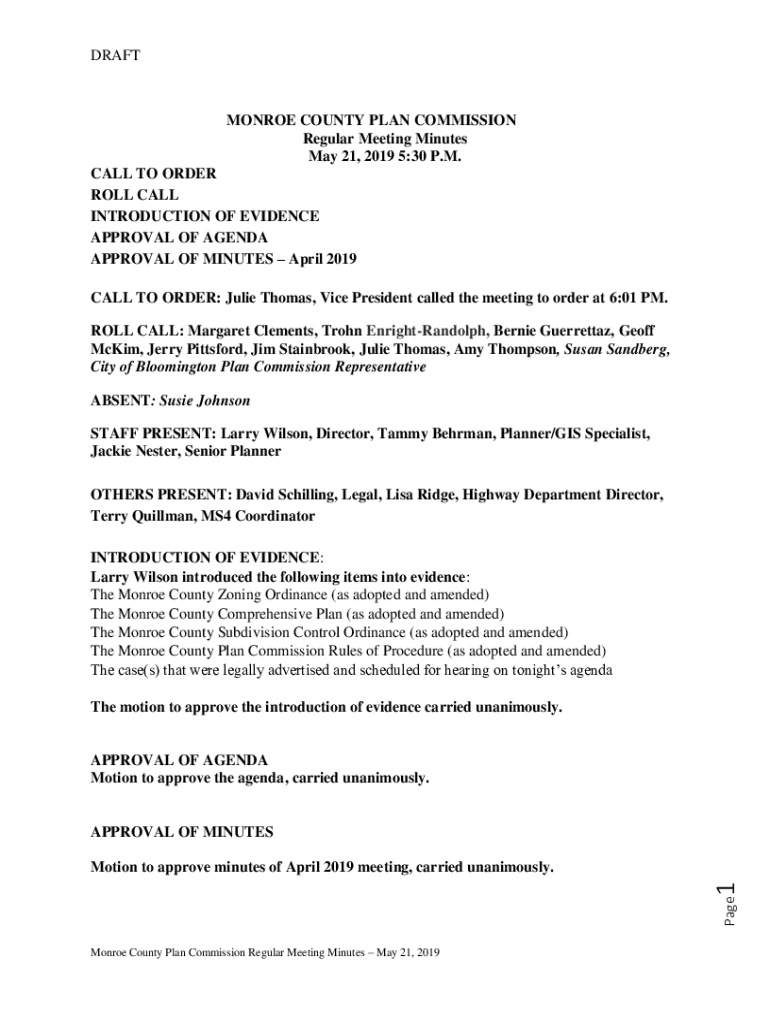 DRAFT

MONROE COUNTY PLAN COMMISSION
Regular Meeting Minutes
May 21, 2019 5:30 P.M.

CALL TO ORDER
ROLL CALL
INTRODUCTION OF EVIDENCE
APPROVAL OF AGENDA
APPROVAL OF MINUTES – April 2019

CALL TO ORDER: Julie Thomas, Vice President called the meeting to order at 6:01 PM.

ROLL CALL: Margaret Clements, Trohn Enright-Randolph, Bernie Guerrettaz, Geoff McKim, Jerry Pittsford, Jim Stainbrook, Julie Thomas, Amy Thompson, Susan Sandberg, City of Bloomington Plan Commission Representative

ABSENT: Susie Johnson

STAFF PRESENT: Larry Wilson, Director, Tammy Behrman, Planner/GIS Specialist, Jackie Nester, Senior Planner

OTHERS PRESENT: David Schilling, Legal, Lisa Ridge, Highway Department Director, Terry Quillman, MS4 Coordinator

INTRODUCTION OF EVIDENCE:
Larry Wilson introduced the following items into evidence:
The Monroe County Zoning Ordinance (as adopted and amended)
The Monroe County Comprehensive Plan (as adopted and amended)
The Monroe County Subdivision Control Ordinance (as adopted and amended)
The Monroe County Plan Commission Rules of Procedure (as adopted and amended)
The case(s) that were legally advertised and scheduled for hearing on tonight's agenda

The motion to approve the introduction of evidence carried unanimously.

APPROVAL OF AGENDA
Motion to approve the agenda, carried unanimously.

APPROVAL OF MINUTES

Motion to approve minutes of April 2019 meeting, carried unanimously.

Page 1

Monroe County Plan Commission Regular Meeting Minutes – May 21, 2019